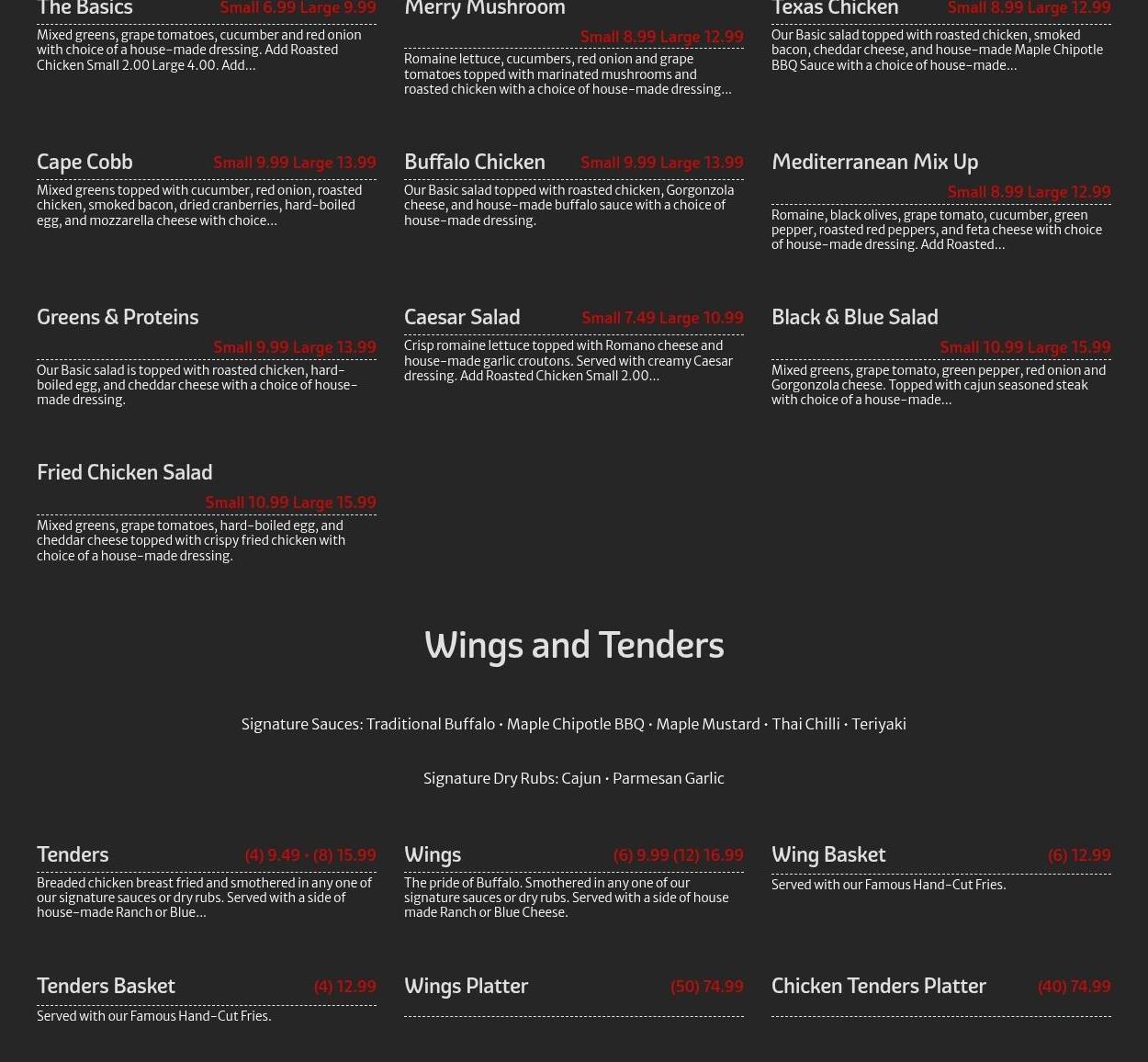 The Basics Small 6.99 Large 9.99

Mixed greens, grape tomatoes, cucumber and red onion with choice of a house-made dressing. Add Roasted Chicken Small 2.00 Large 4.00. Add...

Merry Mushroom
Small 8.99 Large 12.99

Romaine lettuce, cucumbers, red onion and grape tomatoes topped with marinated mushrooms and roasted chicken with a choice of house-made dressing...

Texas Chicken Small 8.99 Large 12.99

Our Basic salad topped with roasted chicken, smoked bacon, cheddar cheese, and house-made Maple Chipotle BBQ Sauce with a choice of house-made...

Cape Cobb Small 9.99 Large 13.99

Mixed greens topped with cucumber, red onion, roasted chicken, smoked bacon, dried cranberries, hard-boiled egg, and mozzarella cheese with choice...

Buffalo Chicken Small 9.99 Large 13.99

Our Basic salad topped with roasted chicken, Gorgonzola cheese, and house-made buffalo sauce with a choice of house-made dressing.

Mediterranean Mix Up
Small 8.99 Large 12.99

Romaine, black olives, grape tomato, cucumber, green pepper, roasted red peppers, and feta cheese with choice of house-made dressing. Add Roasted...

Greens & Proteins
Small 9.99 Large 13.99

Our Basic salad is topped with roasted chicken, hard-boiled egg, and cheddar cheese with a choice of house-made dressing.

Caesar Salad Small 7.49 Large 10.99

Crisp romaine lettuce topped with Romano cheese and house-made garlic croutons. Served with creamy Caesar dressing. Add Roasted Chicken Small 2.00...

Black & Blue Salad
Small 10.99 Large 15.99

Mixed greens, grape tomato, green pepper, red onion and Gorgonzola cheese. Topped with cajun seasoned steak with choice of a house-made...

Fried Chicken Salad
Small 10.99 Large 15.99

Mixed greens, grape tomatoes, hard-boiled egg, and cheddar cheese topped with crispy fried chicken with choice of a house-made dressing.

Wings and Tenders

Signature Sauces: Traditional Buffalo • Maple Chipotle BBQ • Maple Mustard • Thai Chilli • Teriyaki

Signature Dry Rubs: Cajun • Parmesan Garlic

Tenders (4) 9.49 • (8) 15.99

Breaded chicken breast fried and smothered in any one of our signature sauces or dry rubs. Served with a side of house-made Ranch or Blue...

Wings (6) 9.99 (12) 16.99

The pride of Buffalo. Smothered in any one of our signature sauces or dry rubs. Served with a side of house made Ranch or Blue Cheese.

Wing Basket (6) 12.99

Served with our Famous Hand-Cut Fries.

Tenders Basket (4) 12.99

Served with our Famous Hand-Cut Fries.

Wings Platter (50) 74.99

Chicken Tenders Platter (40) 74.99